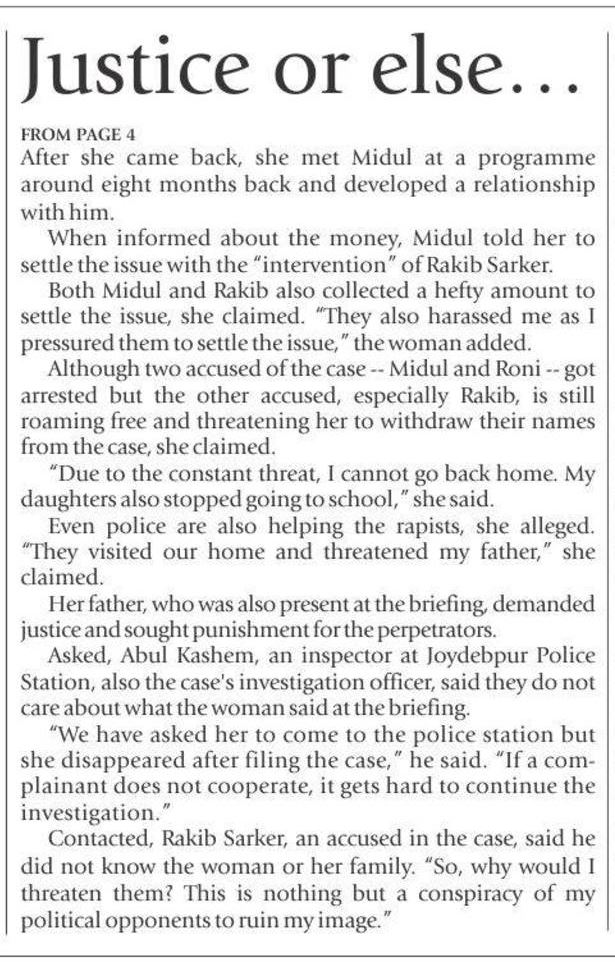 Justice or else...

FROM PAGE 4
After she came back, she met Midul at a programme around eight months back and developed a relationship with him.

When informed about the money, Midul told her to settle the issue with the "intervention" of Rakib Sarker.

Both Midul and Rakib also collected a hefty amount to settle the issue, she claimed. "They also harassed me as I pressured them to settle the issue," the woman added.

Although two accused of the case -- Midul and Roni -- got arrested but the other accused, especially Rakib, is still roaming free and threatening her to withdraw their names from the case, she claimed.

"Due to the constant threat, I cannot go back home. My daughters also stopped going to school," she said.

Even police are also helping the rapists, she alleged. "They visited our home and threatened my father," she claimed.

Her father, who was also present at the briefing, demanded justice and sought punishment for the perpetrators.

Asked, Abul Kashem, an inspector at Joydebpur Police Station, also the case's investigation officer, said they do not care about what the woman said at the briefing.

"We have asked her to come to the police station but she disappeared after filing the case," he said. "If a complainant does not cooperate, it gets hard to continue the investigation."

Contacted, Rakib Sarker, an accused in the case, said he did not know the woman or her family. "So, why would I threaten them? This is nothing but a conspiracy of my political opponents to ruin my image."